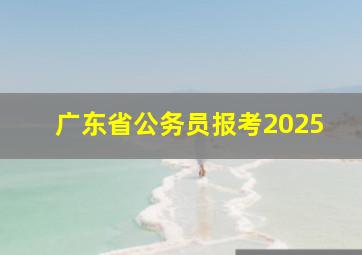 广东省公务员报考2025